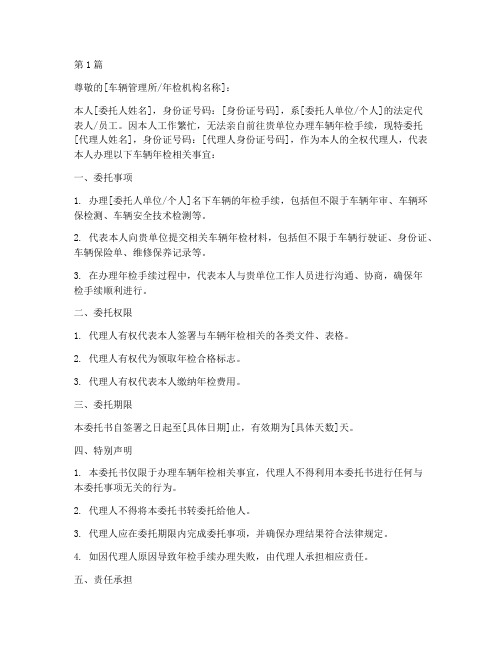 第1篇

尊敬的[车辆管理所/年检机构名称]：

本人[委托人姓名]，身份证号码：[身份证号码]，系[委托人单位/个人]的法定代表人/员工。因本人工作繁忙，无法亲自前往贵单位办理车辆年检手续，现特委托[代理人姓名]，身份证号码：[代理人身份证号码]，作为本人的全权代理人，代表本人办理以下车辆年检相关事宜：

一、委托事项

1. 办理[委托人单位/个人]名下车辆的年检手续，包括但不限于车辆年审、车辆环保检测、车辆安全技术检测等。

2. 代表本人向贵单位提交相关车辆年检材料，包括但不限于车辆行驶证、身份证、车辆保险单、维修保养记录等。

3. 在办理年检手续过程中，代表本人与贵单位工作人员进行沟通、协商，确保年检手续顺利进行。

二、委托权限

1. 代理人有权代表本人签署与车辆年检相关的各类文件、表格。

2. 代理人有权代为领取年检合格标志。

3. 代理人有权代表本人缴纳年检费用。

三、委托期限

本委托书自签署之日起至[具体日期]止，有效期为[具体天数]天。

四、特别声明

1. 本委托书仅限于办理车辆年检相关事宜，代理人不得利用本委托书进行任何与本委托事项无关的行为。

2. 代理人不得将本委托书转委托给他人。

3. 代理人应在委托期限内完成委托事项，并确保办理结果符合法律规定。

4. 如因代理人原因导致年检手续办理失败，由代理人承担相应责任。

五、责任承担